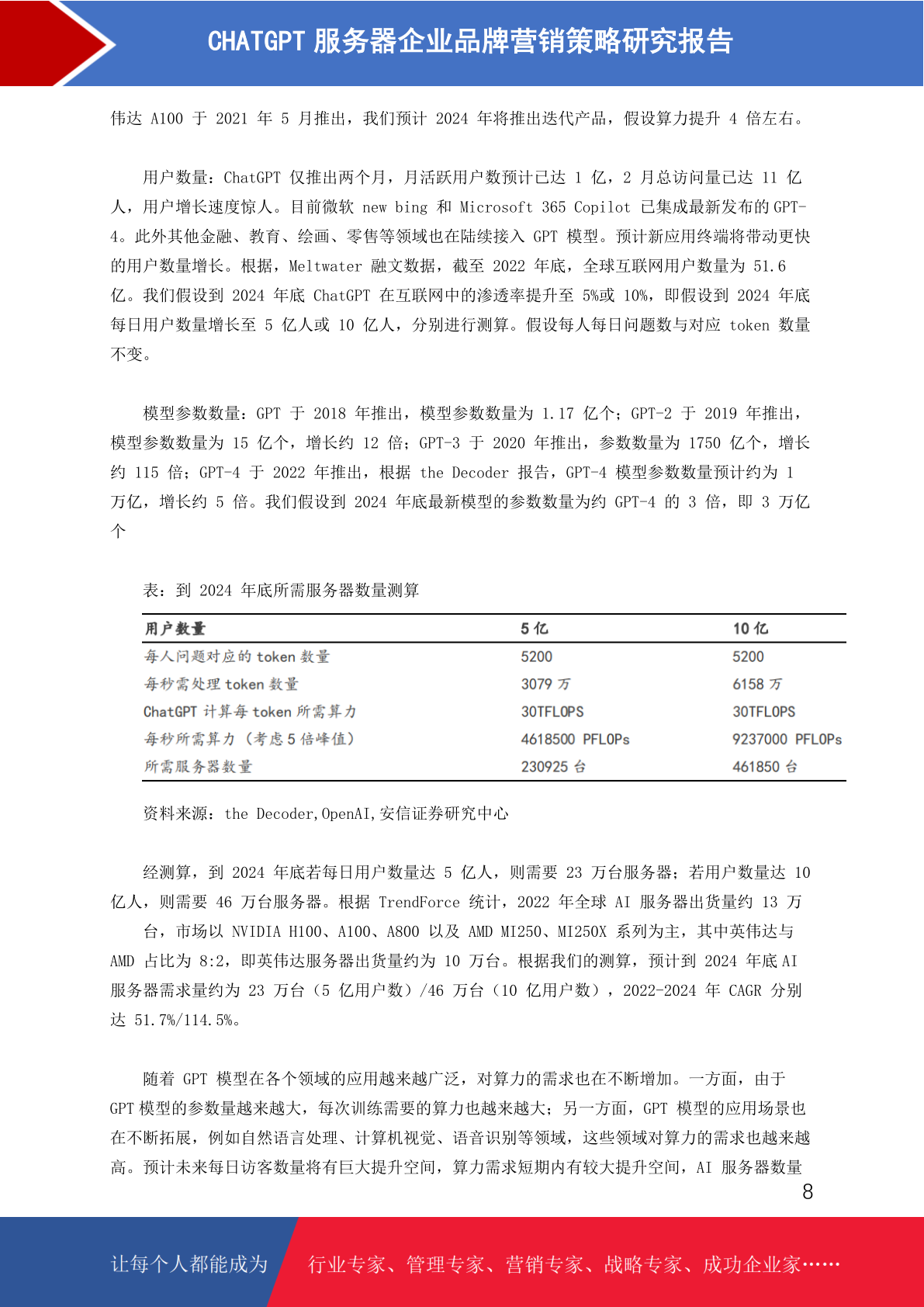 CHATGPT 服务器企业品牌营销策略研究报告

伟达 A100 于 2021 年 5 月推出，我们预计 2024 年将推出迭代产品，假设算力提升 4 倍左右。

用户数量：ChatGPT 仅推出两个月，月活跃用户数预计已达 1 亿，2 月总访问量已达 11 亿人，用户增长速度惊人。目前微软 new bing 和 Microsoft 365 Copilot 已集成最新发布的 GPT-4。此外其他金融、教育、绘画、零售等领域也在陆续接入 GPT 模型。预计新应用终端将带动更快的用户数量增长。根据，Meltwater 融文数据，截至 2022 年底，全球互联网用户数量为 51.6 亿。我们假设到 2024 年底 ChatGPT 在互联网中的渗透率提升至 5%或 10%，即假设到 2024 年底每日用户数量增长至 5 亿人或 10 亿人，分别进行测算。假设每人每日问题数与对应 token 数量不变。

模型参数数量：GPT 于 2018 年推出，模型参数数量为 1.17 亿个；GPT-2 于 2019 年推出，模型参数数量为 15 亿个，增长约 12 倍；GPT-3 于 2020 年推出，参数数量为 1750 亿个，增长约 115 倍；GPT-4 于 2022 年推出，根据 the Decoder 报告，GPT-4 模型参数数量预计约为 1 万亿，增长约 5 倍。我们假设到 2024 年底最新模型的参数数量为约 GPT-4 的 3 倍，即 3 万亿个

表：到 2024 年底所需服务器数量测算

| 用户数量 | 5 亿 | 10 亿 |
|---|---|---|
| 每人问题对应的 token 数量 | 5200 | 5200 |
| 每秒需处理 token 数量 | 3079 万 | 6158 万 |
| ChatGPT 计算每 token 所需算力 | 30TFLOPS | 30TFLOPS |
| 每秒所需算力（考虑 5 倍峰值） | 4618500 PFLOPs | 9237000 PFLOPs |
| 所需服务器数量 | 230925 台 | 461850 台 |

资料来源：the Decoder,OpenAI,安信证券研究中心

经测算，到 2024 年底若每日用户数量达 5 亿人，则需要 23 万台服务器；若用户数量达 10 亿人，则需要 46 万台服务器。根据 TrendForce 统计，2022 年全球 AI 服务器出货量约 13 万台，市场以 NVIDIA H100、A100、A800 以及 AMD MI250、MI250X 系列为主，其中英伟达与 AMD 占比为 8:2，即英伟达服务器出货量约为 10 万台。根据我们的测算，预计到 2024 年底 AI 服务器需求量约为 23 万台（5 亿用户数）/46 万台（10 亿用户数），2022-2024 年 CAGR 分别达 51.7%/114.5%。

随着 GPT 模型在各个领域的应用越来越广泛，对算力的需求也在不断增加。一方面，由于 GPT 模型的参数量越来越大，每次训练需要的算力也越来越大；另一方面，GPT 模型的应用场景也在不断拓展，例如自然语言处理、计算机视觉、语音识别等领域，这些领域对算力的需求也越来越高。预计未来每日访客数量将有巨大提升空间，算力需求短期内有较大提升空间，AI 服务器数量

8

让每个人都能成为 行业专家、管理专家、营销专家、战略专家、成功企业家……